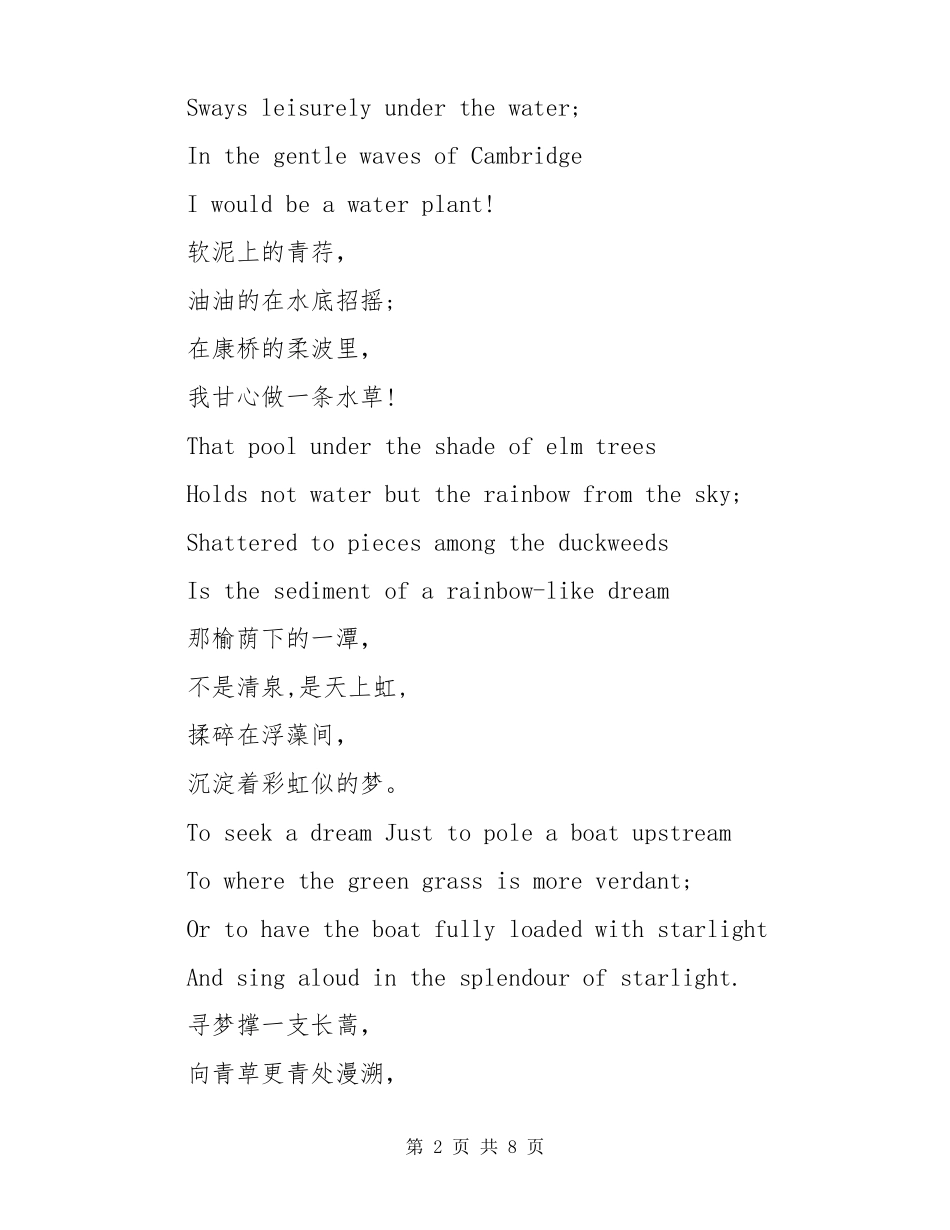 Sways leisurely under the water;
In the gentle waves of Cambridge
I would be a water plant!
软泥上的青荇,
油油的在水底招摇;
在康桥的柔波里,
我甘心做一条水草!
That pool under the shade of elm trees
Holds not water but the rainbow from the sky;
Shattered to pieces among the duckweeds
Is the sediment of a rainbow-like dream
那榆荫下的一潭,
不是清泉,是天上虹,
揉碎在浮藻间,
沉淀着彩虹似的梦。
To seek a dream Just to pole a boat upstream
To where the green grass is more verdant;
Or to have the boat fully loaded with starlight
And sing aloud in the splendour of starlight.
寻梦撑一支长蒿,
向青草更青处漫溯,

第 2 页 共 8 页